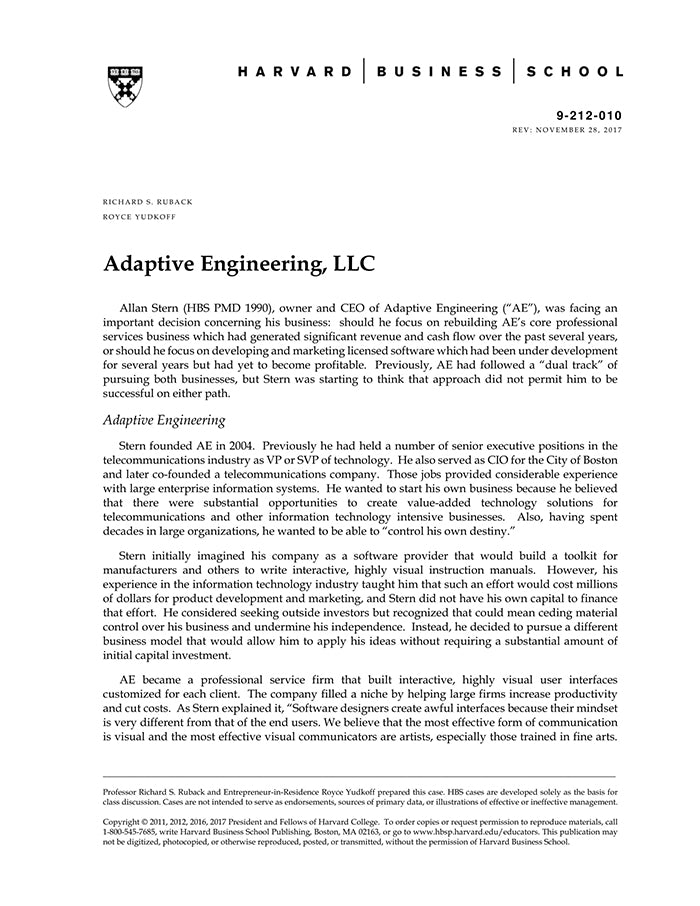 HARVARD | BUSINESS | SCHOOL

9-212-010
REV: NOVEMBER 28, 2017

RICHARD S. RUBACK
ROYCE YUDKOFF

Adaptive Engineering, LLC

Allan Stern (HBS PMD 1990), owner and CEO of Adaptive Engineering ("AE"), was facing an important decision concerning his business: should he focus on rebuilding AE's core professional services business which had generated significant revenue and cash flow over the past several years, or should he focus on developing and marketing licensed software which had been under development for several years but had yet to become profitable. Previously, AE had followed a "dual track" of pursuing both businesses, but Stern was starting to think that approach did not permit him to be successful on either path.

Adaptive Engineering

Stern founded AE in 2004. Previously he had held a number of senior executive positions in the telecommunications industry as VP or SVP of technology. He also served as CIO for the City of Boston and later co-founded a telecommunications company. Those jobs provided considerable experience with large enterprise information systems. He wanted to start his own business because he believed that there were substantial opportunities to create value-added technology solutions for telecommunications and other information technology intensive businesses. Also, having spent decades in large organizations, he wanted to be able to "control his own destiny."

Stern initially imagined his company as a software provider that would build a toolkit for manufacturers and others to write interactive, highly visual instruction manuals. However, his experience in the information technology industry taught him that such an effort would cost millions of dollars for product development and marketing, and Stern did not have his own capital to finance that effort. He considered seeking outside investors but recognized that could mean ceding material control over his business and undermine his independence. Instead, he decided to pursue a different business model that would allow him to apply his ideas without requiring a substantial amount of initial capital investment.

AE became a professional service firm that built interactive, highly visual user interfaces customized for each client. The company filled a niche by helping large firms increase productivity and cut costs. As Stern explained it, "Software designers create awful interfaces because their mindset is very different from that of the end users. We believe that the most effective form of communication is visual and the most effective visual communicators are artists, especially those trained in fine arts.

Professor Richard S. Ruback and Entrepreneur-in-Residence Royce Yudkoff prepared this case. HBS cases are developed solely as the basis for class discussion. Cases are not intended to serve as endorsements, sources of primary data, or illustrations of effective or ineffective management.

Copyright © 2011, 2012, 2016, 2017 President and Fellows of Harvard College. To order copies or request permission to reproduce materials, call 1-800-545-7685, write Harvard Business School Publishing, Boston, MA 02163, or go to www.hbsp.harvard.edu/educators. This publication may not be digitized, photocopied, or otherwise reproduced, posted, or transmitted, without the permission of Harvard Business School.